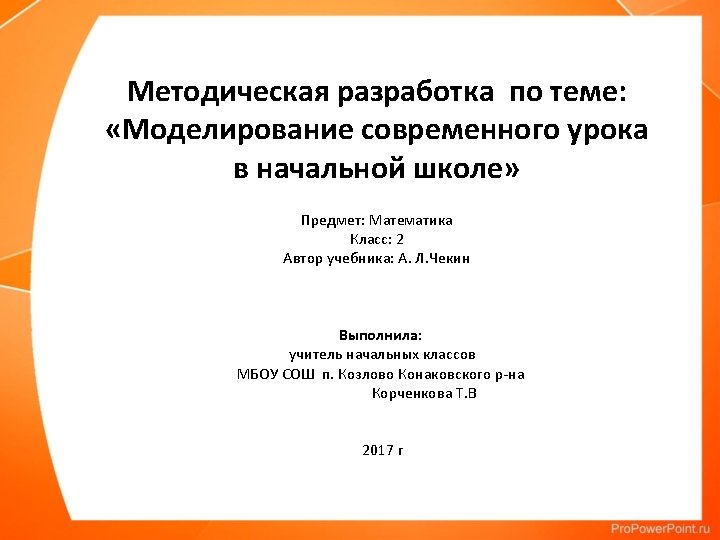 Методическая разработка по теме: «Моделирование современного урока в начальной школе»

Предмет: Математика
Класс: 2
Автор учебника: А. Л.Чекин

Выполнила:
учитель начальных классов
МБОУ СОШ п. Козлово Конаковского р-на
Корченкова Т.В

2017 г

ProPowerPoint.ru